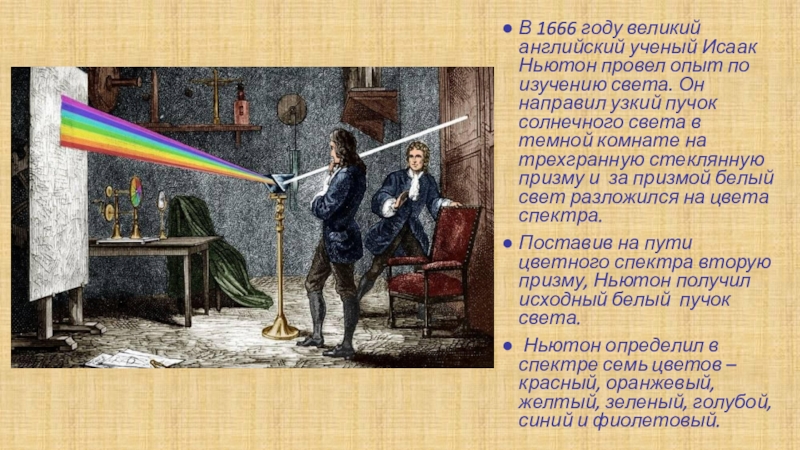 ● В 1666 году великий английский ученый Исаак Ньютон провел опыт по изучению света. Он направил узкий пучок солнечного света в темной комнате на трехгранную стеклянную призму и за призмой белый свет разложился на цвета спектра.

● Поставив на пути цветного спектра вторую призму, Ньютон получил исходный белый пучок света.

● Ньютон определил в спектре семь цветов – красный, оранжевый, желтый, зеленый, голубой, синий и фиолетовый.